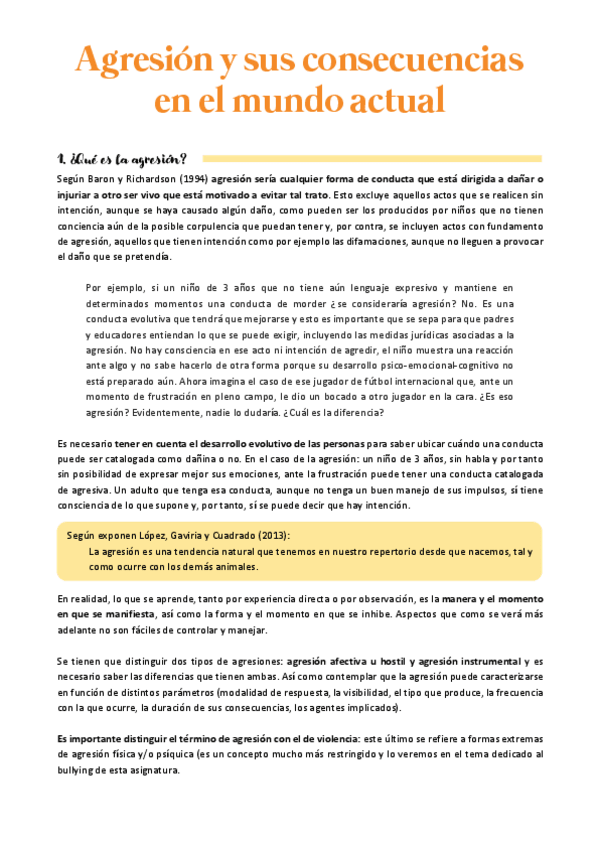 Agresión y sus consecuencias en el mundo actual

1. ¿Qué es la agresión?

Según Baron y Richardson (1994) agresión sería cualquier forma de conducta que está dirigida a dañar o injuriar a otro ser vivo que está motivado a evitar tal trato. Esto excluye aquellos actos que se realicen sin intención, aunque se haya causado algún daño, como pueden ser los producidos por niños que no tienen conciencia aún de la posible corpulencia que puedan tener y, por contra, se incluyen actos con fundamento de agresión, aquellos que tienen intención como por ejemplo las difamaciones, aunque no lleguen a provocar el daño que se pretendía.

Por ejemplo, si un niño de 3 años que no tiene aún lenguaje expresivo y mantiene en determinados momentos una conducta de morder ¿se consideraría agresión? No. Es una conducta evolutiva que tendrá que mejorarse y esto es importante que se sepa para que padres y educadores entiendan lo que se puede exigir, incluyendo las medidas jurídicas asociadas a la agresión. No hay consciencia en ese acto ni intención de agredir, el niño muestra una reacción ante algo y no sabe hacerlo de otra forma porque su desarrollo psico-emocional-cognitivo no está preparado aún. Ahora imagina el caso de ese jugador de fútbol internacional que, ante un momento de frustración en pleno campo, le dio un bocado a otro jugador en la cara. ¿Es eso agresión? Evidentemente, nadie lo dudaría. ¿Cuál es la diferencia?

Es necesario tener en cuenta el desarrollo evolutivo de las personas para saber ubicar cuándo una conducta puede ser catalogada como dañina o no. En el caso de la agresión: un niño de 3 años, sin habla y por tanto sin posibilidad de expresar mejor sus emociones, ante la frustración puede tener una conducta catalogada de agresiva. Un adulto que tenga esa conducta, aunque no tenga un buen manejo de sus impulsos, sí tiene consciencia de lo que supone y, por tanto, sí se puede decir que hay intención.

Según exponen López, Gaviria y Cuadrado (2013):
La agresión es una tendencia natural que tenemos en nuestro repertorio desde que nacemos, tal y como ocurre con los demás animales.

En realidad, lo que se aprende, tanto por experiencia directa o por observación, es la manera y el momento en que se manifiesta, así como la forma y el momento en que se inhibe. Aspectos que como se verá más adelante no son fáciles de controlar y manejar.

Se tienen que distinguir dos tipos de agresiones: agresión afectiva u hostil y agresión instrumental y es necesario saber las diferencias que tienen ambas. Así como contemplar que la agresión puede caracterizarse en función de distintos parámetros (modalidad de respuesta, la visibilidad, el tipo que produce, la frecuencia con la que ocurre, la duración de sus consecuencias, los agentes implicados).

Es importante distinguir el término de agresión con el de violencia: este último se refiere a formas extremas de agresión física y/o psíquica (es un concepto mucho más restringido y lo veremos en el tema dedicado al bullying de esta asignatura.